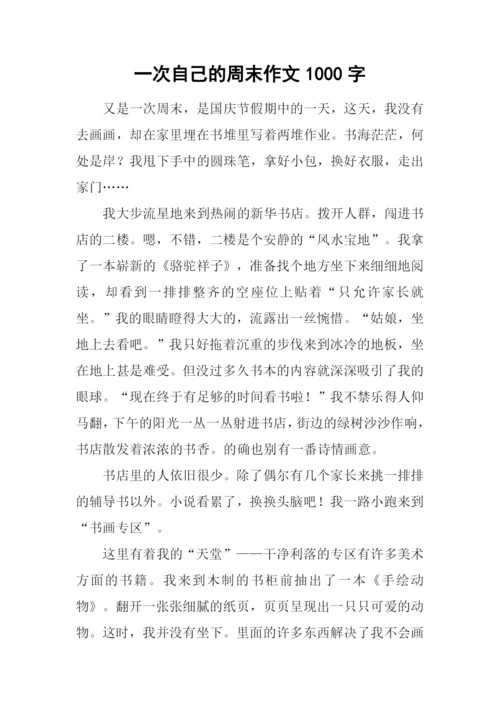 一次自己的周末作文 1000 字

又是一次周末，是国庆节假期中的一天，这天，我没有去画画，却在家里埋在书堆里写着两堆作业。书海茫茫，何处是岸？我甩下手中的圆珠笔，拿好小包，换好衣服，走出家门……

我大步流星地来到热闹的新华书店。拨开人群，闯进书店的二楼。嗯，不错，二楼是个安静的“风水宝地”。我拿了一本崭新的《骆驼祥子》，准备找个地方坐下来细细地阅读，却看到一排排整齐的空座位上贴着“只允许家长就坐。”我的眼睛瞪得大大的，流露出一丝惋惜。“姑娘，坐地上去看吧。”我只好拖着沉重的步伐来到冰冷的地板，坐在地上甚是难受。但没过多久书本的内容就深深吸引了我的眼球。“现在终于有足够的时间看书啦！”我不禁乐得人仰马翻，下午的阳光一丛一丛射进书店，街边的绿树沙沙作响，书店散发着浓浓的书香。的确也别有一番诗情画意。

书店里的人依旧很少。除了偶尔有几个家长来挑一排排的辅导书以外。小说看累了，换换头脑吧！我一路小跑来到“书画专区”。

这里有着我的“天堂”——干净利落的专区有许多美术方面的书籍。我来到木制的书柜前抽出了一本《手绘动物》。翻开一张张细腻的纸页，页页呈现出一只只可爱的动物。这时，我并没有坐下。里面的许多东西解决了我不会画